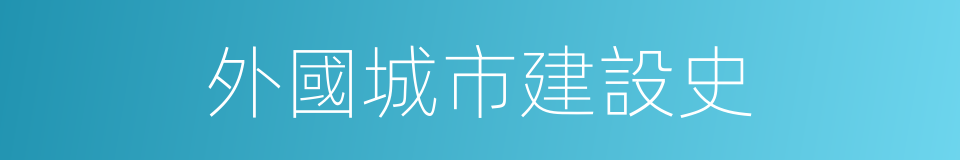 外國城市建設史